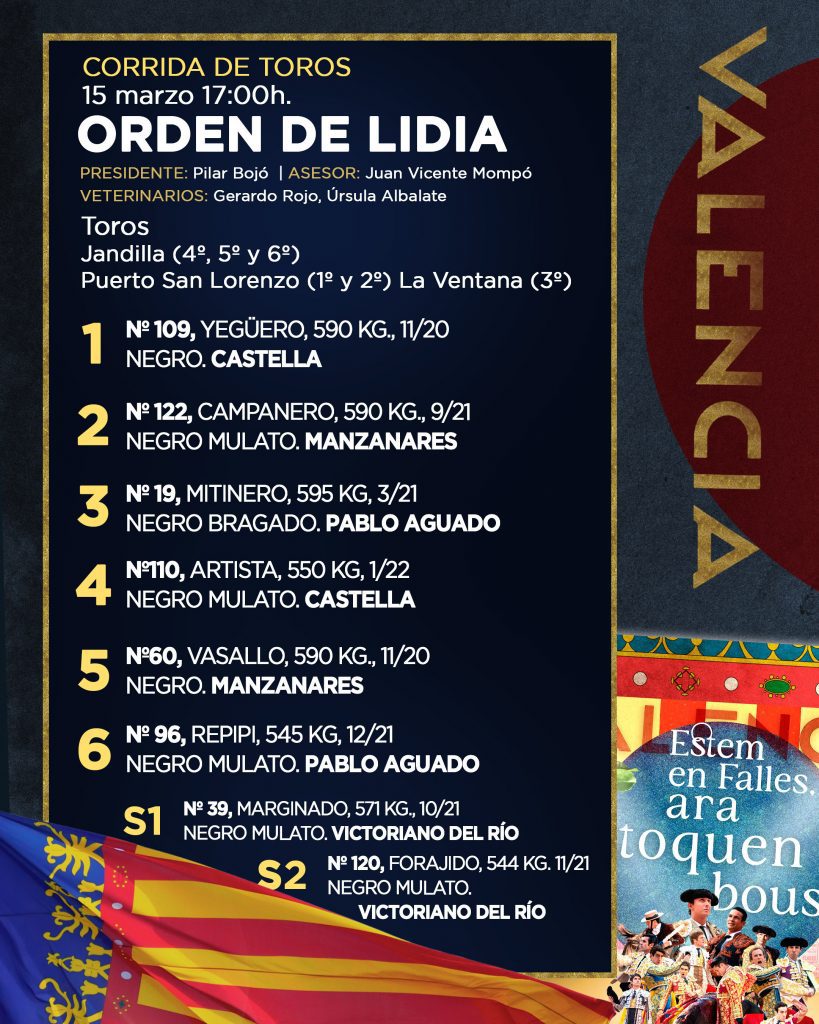 CORRIDA DE TOROS
15 marzo 17:00h.
ORDEN DE LIDIA
PRESIDENTE: Pilar Bojó | ASESOR: Juan Vicente Mompó
VETERINARIOS: Gerardo Rojo, Úrsula Albalate

Toros
Jandilla (4º, 5º y 6º)
Puerto San Lorenzo (1º y 2º) La Ventana (3º)

1 Nº 109, YEGÜERO, 590 KG., 11/20
NEGRO. CASTELLA

2 Nº 122, CAMPANERO, 590 KG., 9/21
NEGRO MULATO. MANZANARES

3 Nº 19, MITINERO, 595 KG, 3/21
NEGRO BRAGADO. PABLO AGUADO

4 Nº110, ARTISTA, 550 KG, 1/22
NEGRO MULATO. CASTELLA

5 Nº60, VASALLO, 590 KG., 11/20
NEGRO. MANZANARES

6 Nº 96, REPIPI, 545 KG, 12/21
NEGRO MULATO. PABLO AGUADO

S1 Nº 39, MARGINADO, 571 KG., 10/21
NEGRO MULATO. VICTORIANO DEL RÍO

S2 Nº 120, FORAJIDO, 544 KG. 11/21
NEGRO MULATO.
VICTORIANO DEL RÍO

VALENCIA

Estem en Falles, ara toquen bous